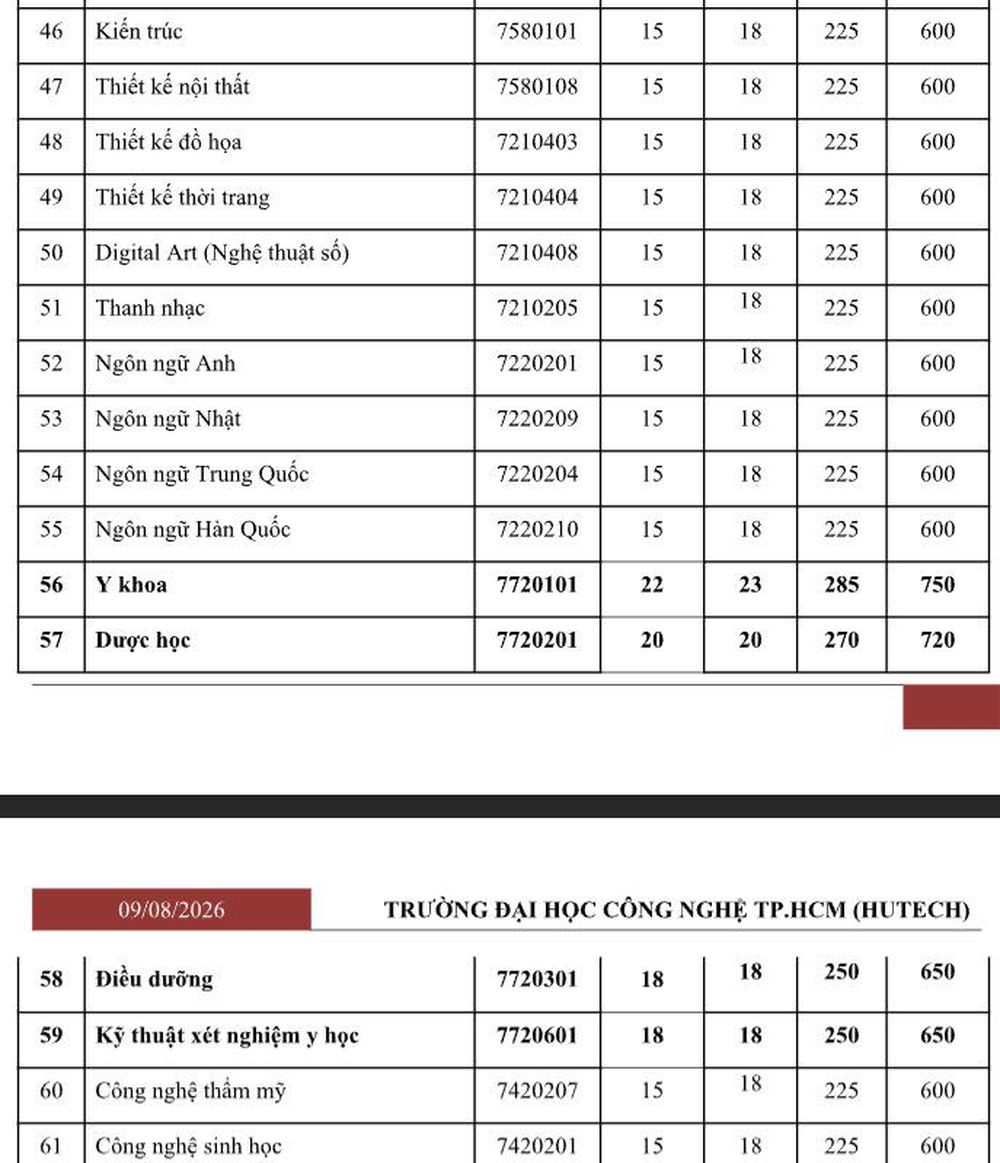 | 46 | Kiến trúc | 7580101 | 15 | 18 | 225 | 600 |
|---|---|---|---|---|---|---|
| 47 | Thiết kế nội thất | 7580108 | 15 | 18 | 225 | 600 |
| 48 | Thiết kế đồ họa | 7210403 | 15 | 18 | 225 | 600 |
| 49 | Thiết kế thời trang | 7210404 | 15 | 18 | 225 | 600 |
| 50 | Digital Art (Nghệ thuật số) | 7210408 | 15 | 18 | 225 | 600 |
| 51 | Thanh nhạc | 7210205 | 15 | 18 | 225 | 600 |
| 52 | Ngôn ngữ Anh | 7220201 | 15 | 18 | 225 | 600 |
| 53 | Ngôn ngữ Nhật | 7220209 | 15 | 18 | 225 | 600 |
| 54 | Ngôn ngữ Trung Quốc | 7220204 | 15 | 18 | 225 | 600 |
| 55 | Ngôn ngữ Hàn Quốc | 7220210 | 15 | 18 | 225 | 600 |
| **56** | **Y khoa** | **7720101** | **22** | **23** | **285** | **750** |
| **57** | **Dược học** | **7720201** | **20** | **20** | **270** | **720** |

09/08/2026 TRƯỜNG ĐẠI HỌC CÔNG NGHỆ TP.HCM (HUTECH)

| **58** | **Điều dưỡng** | **7720301** | **18** | **18** | **250** | **650** |
|---|---|---|---|---|---|---|
| **59** | **Kỹ thuật xét nghiệm y học** | **7720601** | **18** | **18** | **250** | **650** |
| 60 | Công nghệ thẩm mỹ | 7420207 | 15 | 18 | 225 | 600 |
| 61 | Công nghệ sinh học | 7420201 | 15 | 18 | 225 | 600 |